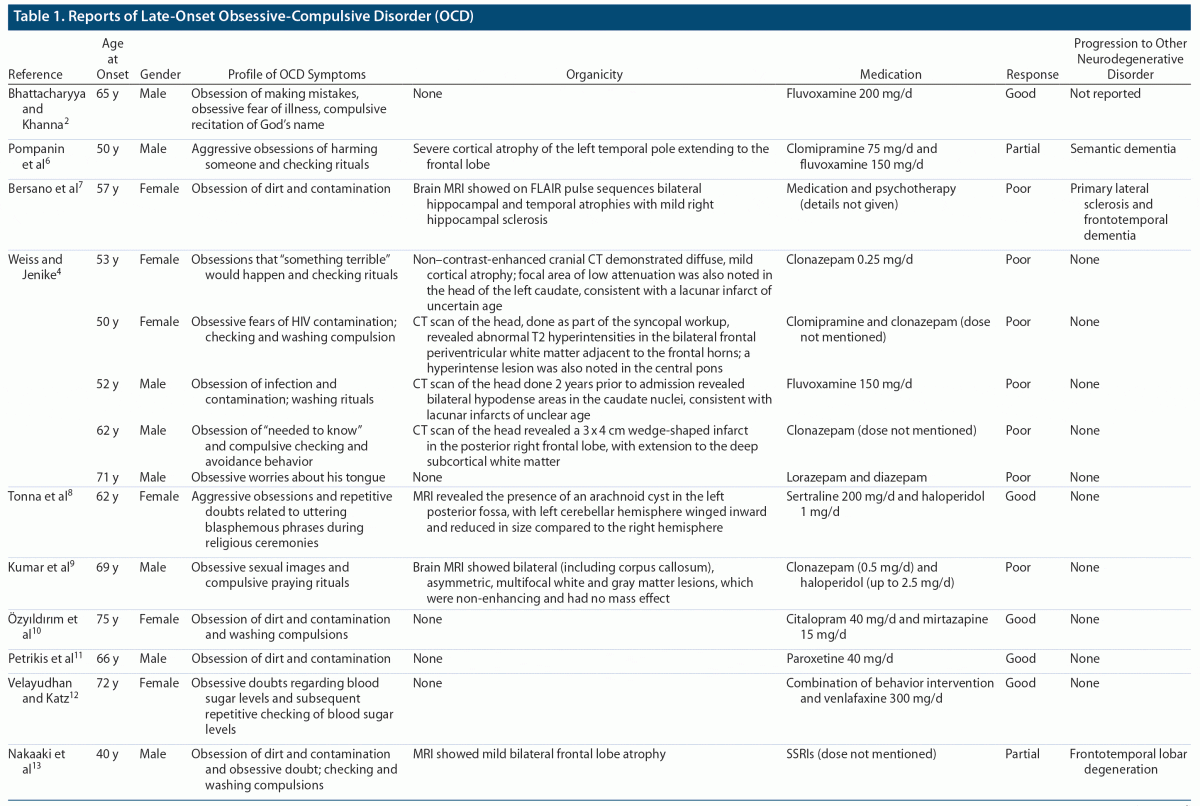 Table 1. Reports of Late-Onset Obsessive-Compulsive Disorder (OCD)

| Reference | Age at Onset | Gender | Profile of OCD Symptoms | Organicity | Medication | Response | Progression to Other Neurodegenerative Disorder |
|---|---|---|---|---|---|---|---|
| Bhattacharyya and Khanna$^2$ | 65 y | Male | Obsession of making mistakes, obsessive fear of illness, compulsive recitation of God's name | None | Fluvoxamine 200 mg/d | Good | Not reported |
| Pompanin et al$^6$ | 50 y | Male | Aggressive obsessions of harming someone and checking rituals | Severe cortical atrophy of the left temporal pole extending to the frontal lobe | Clomipramine 75 mg/d and fluvoxamine 150 mg/d | Partial | Semantic dementia |
| Bersano et al$^7$ | 57 y | Female | Obsession of dirt and contamination | Brain MRI showed on FLAIR pulse sequences bilateral hippocampal and temporal atrophies with mild right hippocampal sclerosis | Medication and psychotherapy (details not given) | Poor | Primary lateral sclerosis and frontotemporal dementia |
| Weiss and Jenike$^4$ | 53 y | Female | Obsessions that "something terrible" would happen and checking rituals | Non–contrast-enhanced cranial CT demonstrated diffuse, mild cortical atrophy; focal area of low attenuation was also noted in the head of the left caudate, consistent with a lacunar infarct of uncertain age | Clonazepam 0.25 mg/d | Poor | None |
| | 50 y | Female | Obsessive fears of HIV contamination; checking and washing compulsion | CT scan of the head, done as part of the syncopal workup, revealed abnormal T2 hyperintensities in the bilateral frontal periventricular white matter adjacent to the frontal horns; a hyperintense lesion was also noted in the central pons | Clomipramine and clonazepam (dose not mentioned) | Poor | None |
| | 52 y | Male | Obsession of infection and contamination; washing rituals | CT scan of the head done 2 years prior to admission revealed bilateral hypodense areas in the caudate nuclei, consistent with lacunar infarcts of unclear age | Fluvoxamine 150 mg/d | Poor | None |
| | 62 y | Male | Obsession of "needed to know" and compulsive checking and avoidance behavior | CT scan of the head revealed a 3 x 4 cm wedge-shaped infarct in the posterior right frontal lobe, with extension to the deep subcortical white matter | Clonazepam (dose not mentioned) | Poor | None |
| | 71 y | Male | Obsessive worries about his tongue | None | Lorazepam and diazepam | Poor | None |
| Tonna et al$^8$ | 62 y | Female | Aggressive obsessions and repetitive doubts related to uttering blasphemous phrases during religious ceremonies | MRI revealed the presence of an arachnoid cyst in the left posterior fossa, with left cerebellar hemisphere winged inward and reduced in size compared to the right hemisphere | Sertraline 200 mg/d and haloperidol 1 mg/d | Good | None |
| Kumar et al$^9$ | 69 y | Male | Obsessive sexual images and compulsive praying rituals | Brain MRI showed bilateral (including corpus callosum), asymmetric, multifocal white and gray matter lesions, which were non-enhancing and had no mass effect | Clonazepam (0.5 mg/d) and haloperidol (up to 2.5 mg/d) | Poor | None |
| Özyıldırım et al$^{10}$ | 75 y | Female | Obsession of dirt and contamination and washing compulsions | None | Citalopram 40 mg/d and mirtazapine 15 mg/d | Good | None |
| Petrikis et al$^{11}$ | 66 y | Male | Obsession of dirt and contamination | None | Paroxetine 40 mg/d | Good | None |
| Velayudhan and Katz$^{12}$ | 72 y | Female | Obsessive doubts regarding blood sugar levels and subsequent repetitive checking of blood sugar levels | None | Combination of behavior intervention and venlafaxine 300 mg/d | Good | None |
| Nakaaki et al$^{13}$ | 40 y | Male | Obsession of dirt and contamination and obsessive doubt; checking and washing compulsions | MRI showed mild bilateral frontal lobe atrophy | SSRIs (dose not mentioned) | Partial | Frontotemporal lobar degeneration |